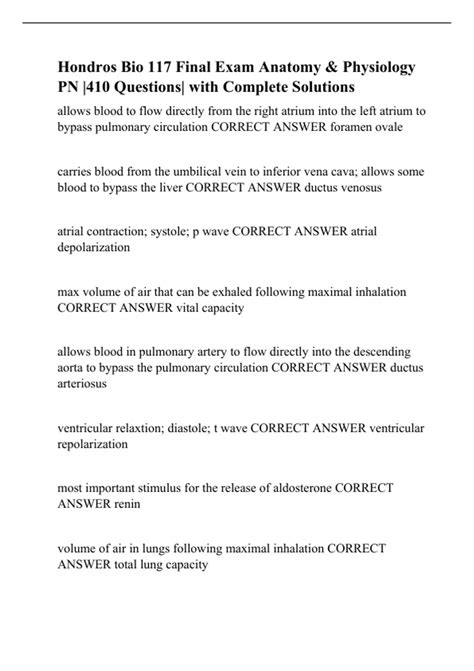 Hondros Bio 117 Final Exam Anatomy & Physiology PN |410 Questions| with Complete Solutions

allows blood to flow directly from the right atrium into the left atrium to bypass pulmonary circulation CORRECT ANSWER foramen ovale

carries blood from the umbilical vein to inferior vena cava; allows some blood to bypass the liver CORRECT ANSWER ductus venosus

atrial contraction; systole; p wave CORRECT ANSWER atrial depolarization

max volume of air that can be exhaled following maximal inhalation CORRECT ANSWER vital capacity

allows blood in pulmonary artery to flow directly into the descending aorta to bypass the pulmonary circulation CORRECT ANSWER ductus arteriosus

ventricular relaxtion; diastole; t wave CORRECT ANSWER ventricular repolarization

most important stimulus for the release of aldosterone CORRECT ANSWER renin

volume of air in lungs following maximal inhalation CORRECT ANSWER total lung capacity